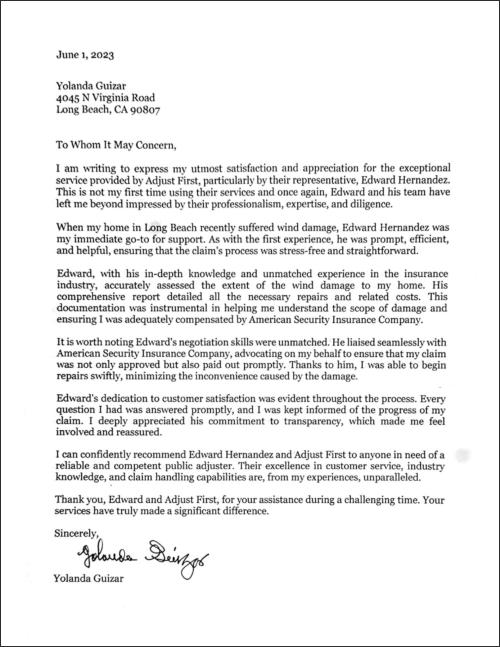 June 1, 2023

Yolanda Guizar
4045 N Virginia Road
Long Beach, CA 90807

To Whom It May Concern,

I am writing to express my utmost satisfaction and appreciation for the exceptional service provided by Adjust First, particularly by their representative, Edward Hernandez. This is not my first time using their services and once again, Edward and his team have left me beyond impressed by their professionalism, expertise, and diligence.

When my home in Long Beach recently suffered wind damage, Edward Hernandez was my immediate go-to for support. As with the first experience, he was prompt, efficient, and helpful, ensuring that the claim's process was stress-free and straightforward.

Edward, with his in-depth knowledge and unmatched experience in the insurance industry, accurately assessed the extent of the wind damage to my home. His comprehensive report detailed all the necessary repairs and related costs. This documentation was instrumental in helping me understand the scope of damage and ensuring I was adequately compensated by American Security Insurance Company.

It is worth noting Edward's negotiation skills were unmatched. He liaised seamlessly with American Security Insurance Company, advocating on my behalf to ensure that my claim was not only approved but also paid out promptly. Thanks to him, I was able to begin repairs swiftly, minimizing the inconvenience caused by the damage.

Edward's dedication to customer satisfaction was evident throughout the process. Every question I had was answered promptly, and I was kept informed of the progress of my claim. I deeply appreciated his commitment to transparency, which made me feel involved and reassured.

I can confidently recommend Edward Hernandez and Adjust First to anyone in need of a reliable and competent public adjuster. Their excellence in customer service, industry knowledge, and claim handling capabilities are, from my experiences, unparalleled.

Thank you, Edward and Adjust First, for your assistance during a challenging time. Your services have truly made a significant difference.

Sincerely,

Yolanda Guizar

Yolanda Guizar